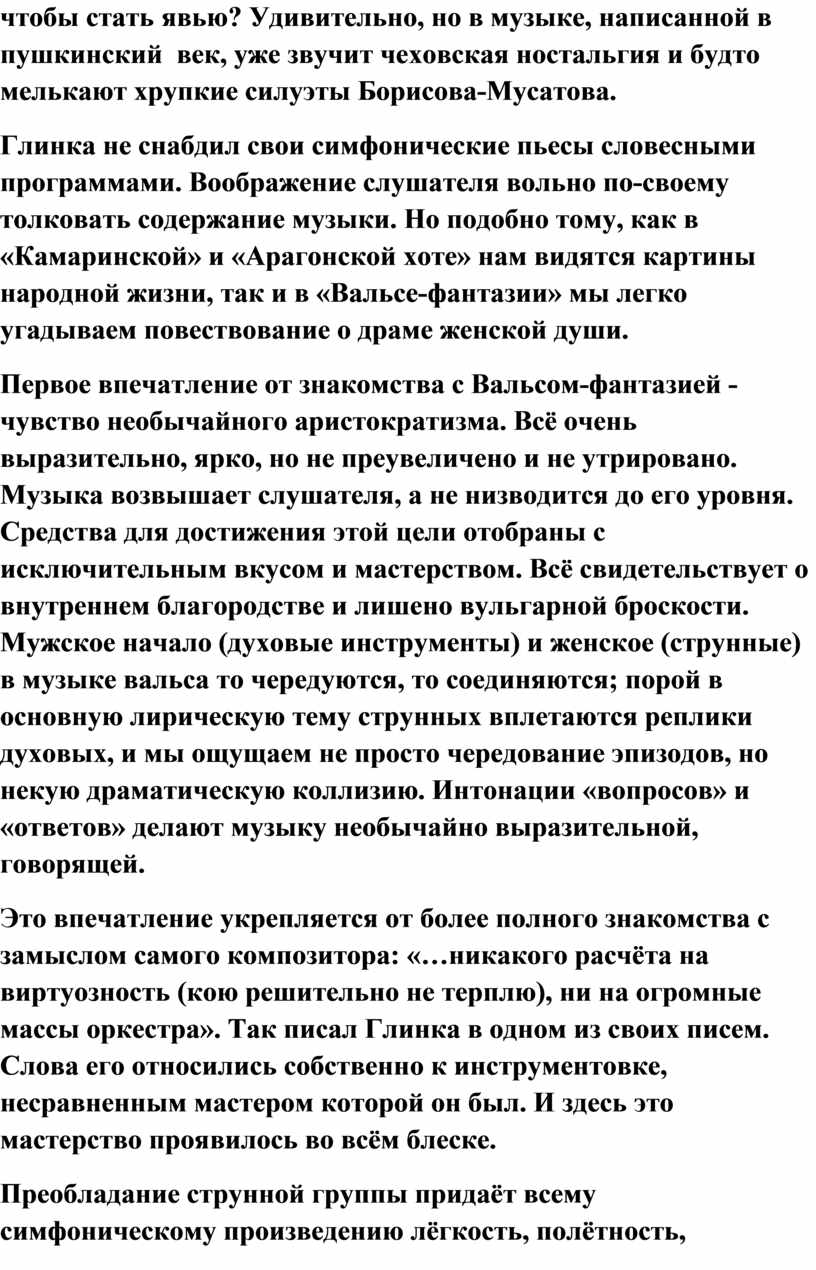 чтобы стать явью? Удивительно, но в музыке, написанной в пушкинский век, уже звучит чеховская ностальгия и будто мелькают хрупкие силуэты Борисова-Мусатова.

Глинка не снабдил свои симфонические пьесы словесными программами. Воображение слушателя вольно по-своему толковать содержание музыки. Но подобно тому, как в «Камаринской» и «Арагонской хоте» нам видятся картины народной жизни, так и в «Вальсе-фантазии» мы легко угадываем повествование о драме женской души.

Первое впечатление от знакомства с Вальсом-фантазией - чувство необычайного аристократизма. Всё очень выразительно, ярко, но не преувеличено и не утрировано. Музыка возвышает слушателя, а не низводится до его уровня. Средства для достижения этой цели отобраны с исключительным вкусом и мастерством. Всё свидетельствует о внутреннем благородстве и лишено вульгарной броскости. Мужское начало (духовые инструменты) и женское (струнные) в музыке вальса то чередуются, то соединяются; порой в основную лирическую тему струнных вплетаются реплики духовых, и мы ощущаем не просто чередование эпизодов, но некую драматическую коллизию. Интонации «вопросов» и «ответов» делают музыку необычайно выразительной, говорящей.

Это впечатление укрепляется от более полного знакомства с замыслом самого композитора: «…никакого расчёта на виртуозность (кою решительно не терплю), ни на огромные массы оркестра». Так писал Глинка в одном из своих писем. Слова его относились собственно к инструментовке, несравненным мастером которой он был. И здесь это мастерство проявилось во всём блеске.

Преобладание струнной группы придаёт всему симфоническому произведению лёгкость, полётность,